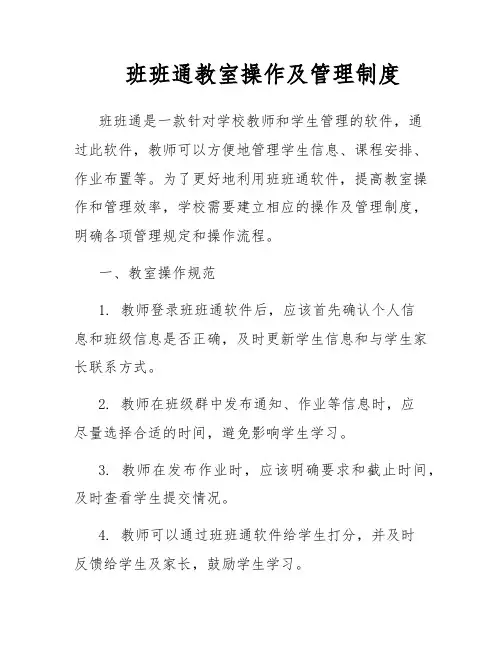 班班通教室操作及管理制度

班班通是一款针对学校教师和学生管理的软件，通过此软件，教师可以方便地管理学生信息、课程安排、作业布置等。为了更好地利用班班通软件，提高教室操作和管理效率，学校需要建立相应的操作及管理制度，明确各项管理规定和操作流程。

一、教室操作规范

1. 教师登录班班通软件后，应该首先确认个人信息和班级信息是否正确，及时更新学生信息和与学生家长联系方式。

2. 教师在班级群中发布通知、作业等信息时，应尽量选择合适的时间，避免影响学生学习。

3. 教师在发布作业时，应该明确要求和截止时间，及时查看学生提交情况。

4. 教师可以通过班班通软件给学生打分，并及时反馈给学生及家长，鼓励学生学习。